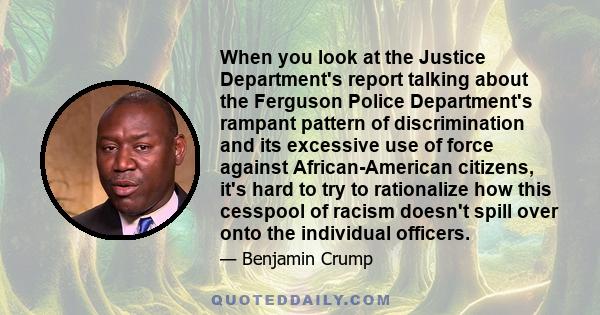 When you look at the Justice Department's report talking about the Ferguson Police Department's rampant pattern of discrimination and its excessive use of force against African-American citizens, it's hard to try to rationalize how this cesspool of racism doesn't spill over onto the individual officers.

— Benjamin Crump

QUOTEDDAILY.COM